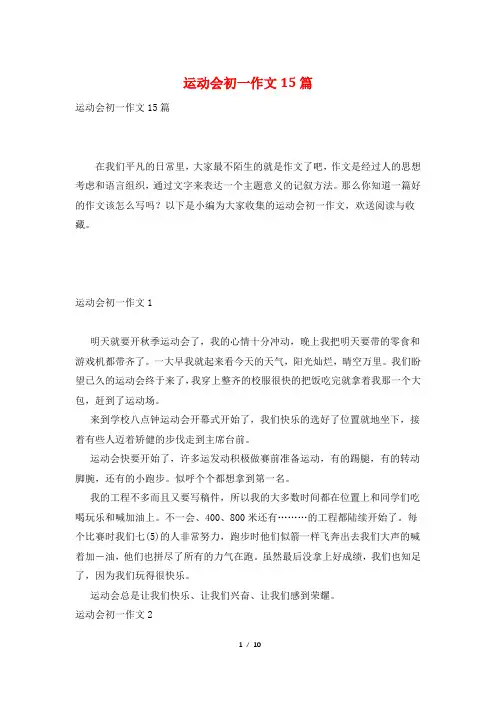 运动会初一作文15篇

运动会初一作文15篇

在我们平凡的日常里，大家最不陌生的就是作文了吧，作文是经过人的思想考虑和语言组织，通过文字来表达一个主题意义的记叙方法。那么你知道一篇好的作文该怎么写吗？以下是小编为大家收集的运动会初一作文，欢送阅读与收藏。

运动会初一作文1

明天就要开秋季运动会了，我的心情十分冲动，晚上我把明天要带的零食和游戏机都带齐了。一大早我就起来看今天的天气，阳光灿烂，晴空万里。我们盼望已久的运动会终于来了，我穿上整齐的校服很快的把饭吃完就拿着我那一个大包，赶到了运动场。

来到学校八点钟运动会开幕式开始了，我们快乐的选好了位置就地坐下，接着有些人迈着矫健的步伐走到主席台前。

运动会快要开始了，许多运发动积极做赛前准备运动，有的踢腿，有的转动脚腕，还有的小跑步。似呼个个都想拿到第一名。

我的工程不多而且又要写稿件，所以我的大多数时间都在位置上和同学们吃喝玩乐和喊加油上。不一会、400、800米还有………的工程都陆续开始了。每个比赛时我们七(5)的人非常努力，跑步时他们似箭一样飞奔出去我们大声的喊着加一油，他们也拼尽了所有的力气在跑。虽然最后没拿上好成绩，我们也知足了，因为我们玩得很快乐。

运动会总是让我们快乐、让我们兴奋、让我们感到荣耀。

运动会初一作文2

1 / 10